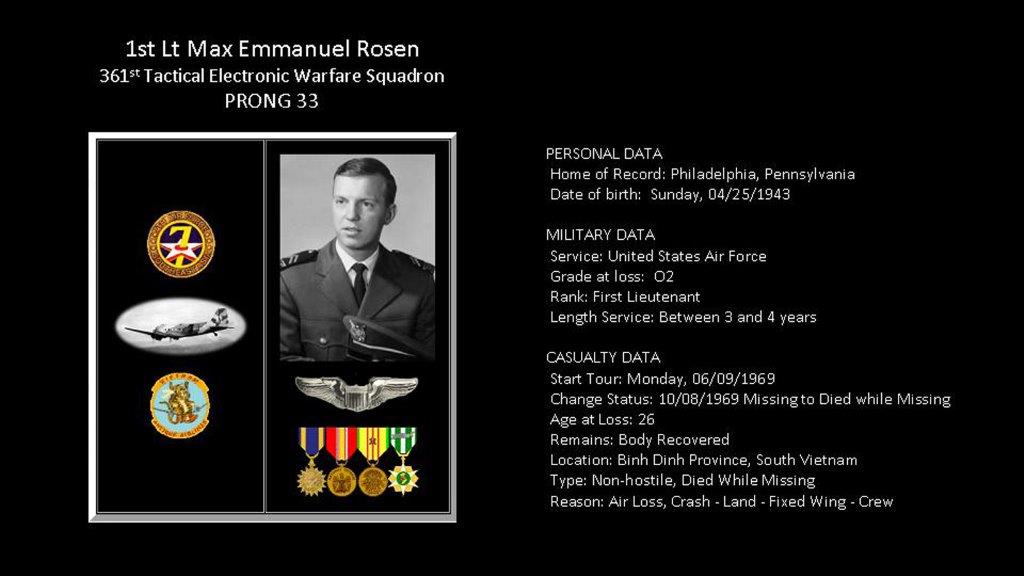 1st Lt Max Emmanuel Rosen
361$^{st}$ Tactical Electronic Warfare Squadron
PRONG 33

PERSONAL DATA
Home of Record: Philadelphia, Pennsylvania
Date of birth: Sunday, 04/25/1943

MILITARY DATA
Service: United States Air Force
Grade at loss: O2
Rank: First Lieutenant
Length Service: Between 3 and 4 years

CASUALTY DATA
Start Tour: Monday, 06/09/1969
Change Status: 10/08/1969 Missing to Died while Missing
Age at Loss: 26
Remains: Body Recovered
Location: Binh Dinh Province, South Vietnam
Type: Non-hostile, Died While Missing
Reason: Air Loss, Crash - Land - Fixed Wing - Crew